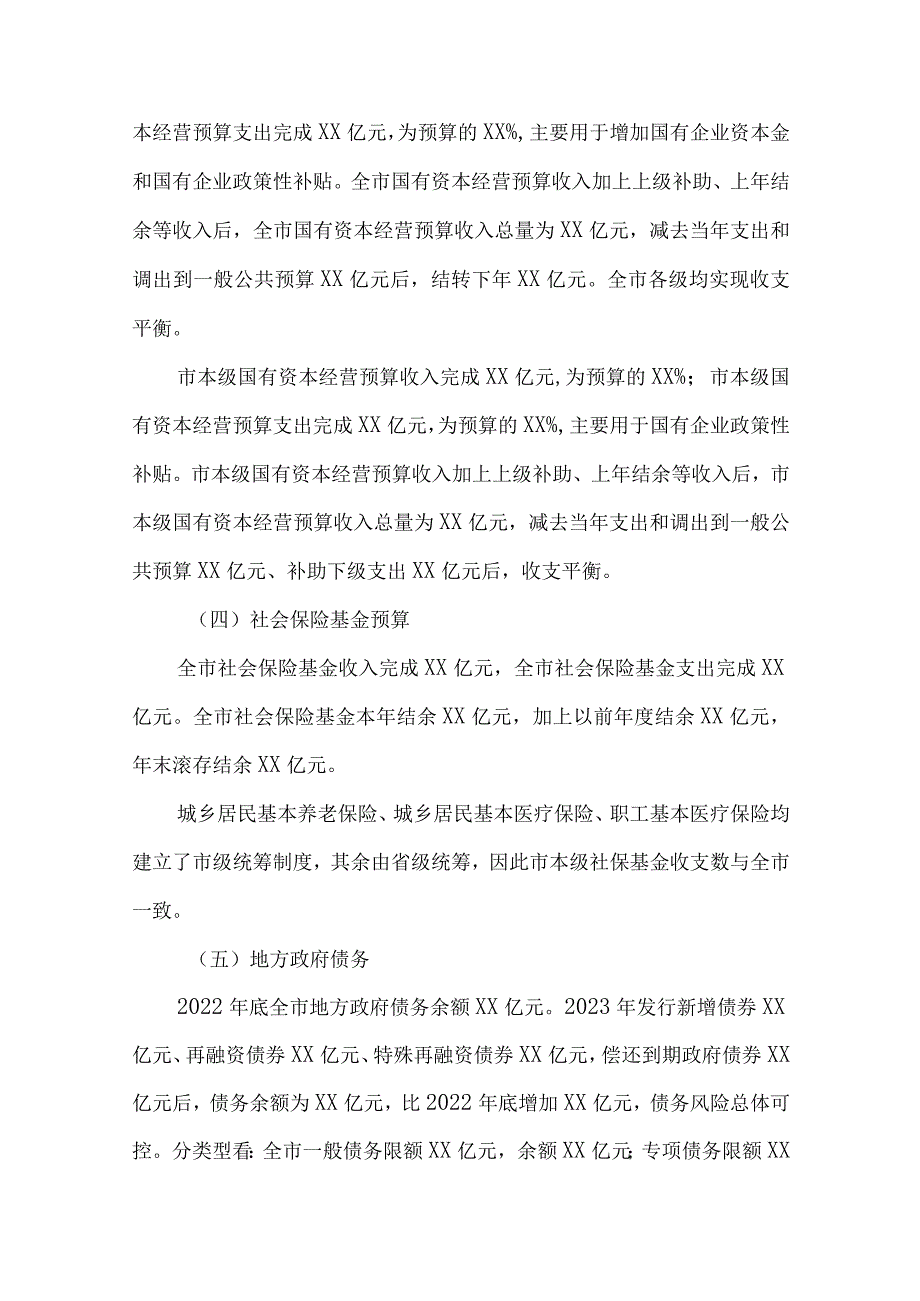 本经营预算支出完成XX亿元,为预算的XX%,主要用于增加国有企业资本金和国有企业政策性补贴。全市国有资本经营预算收入加上上级补助、上年结余等收入后，全市国有资本经营预算收入总量为XX亿元，减去当年支出和调出到一般公共预算XX亿元后，结转下年XX亿元。全市各级均实现收支平衡。

市本级国有资本经营预算收入完成XX亿元,为预算的XX%；市本级国有资本经营预算支出完成XX亿元,为预算的XX%,主要用于国有企业政策性补贴。市本级国有资本经营预算收入加上上级补助、上年结余等收入后，市本级国有资本经营预算收入总量为XX亿元，减去当年支出和调出到一般公共预算XX亿元、补助下级支出XX亿元后，收支平衡。

（四）社会保险基金预算

全市社会保险基金收入完成XX亿元，全市社会保险基金支出完成XX亿元。全市社会保险基金本年结余XX亿元，加上以前年度结余XX亿元，年末滚存结余XX亿元。

城乡居民基本养老保险、城乡居民基本医疗保险、职工基本医疗保险均建立了市级统筹制度，其余由省级统筹，因此市本级社保基金收支数与全市一致。

（五）地方政府债务

2022年底全市地方政府债务余额XX亿元。2023年发行新增债券XX亿元、再融资债券XX亿元、特殊再融资债券XX亿元，偿还到期政府债券XX亿元后，债务余额为XX亿元，比2022年底增加XX亿元，债务风险总体可控。分类型看:全市一般债务限额XX亿元，余额XX亿元;专项债务限额XX